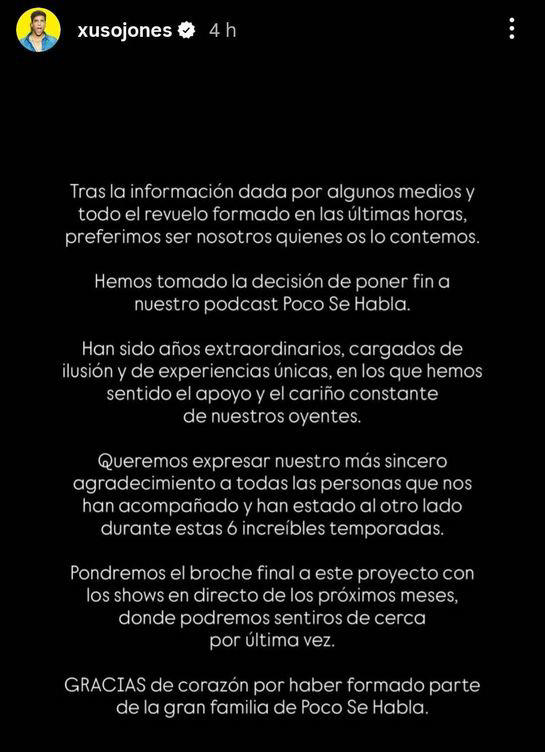 xusojones 4 h

Tras la información dada por algunos medios y todo el revuelo formado en las últimas horas, preferimos ser nosotros quienes os lo contemos.

Hemos tomado la decisión de poner fin a nuestro podcast Poco Se Habla.

Han sido años extraordinarios, cargados de ilusión y de experiencias únicas, en los que hemos sentido el apoyo y el cariño constante de nuestros oyentes.

Queremos expresar nuestro más sincero agradecimiento a todas las personas que nos han acompañado y han estado al otro lado durante estas 6 increíbles temporadas.

Pondremos el broche final a este proyecto con los shows en directo de los próximos meses, donde podremos sentiros de cerca por última vez.

GRACIAS de corazón por haber formado parte de la gran familia de Poco Se Habla.